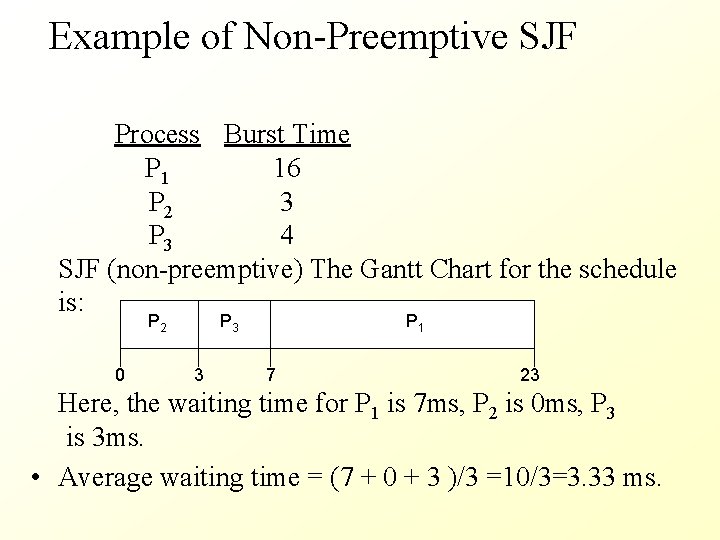 Example of Non-Preemptive SJF

| Process | Burst Time |
|---|---|
| $P_1$ | 16 |
| $P_2$ | 3 |
| $P_3$ | 4 |

SJF (non-preemptive) The Gantt Chart for the schedule is:

$P_2$ $P_3$ $P_1$

0 3 7 23

Here, the waiting time for $P_1$ is 7ms, $P_2$ is 0ms, $P_3$ is 3ms.

• Average waiting time = (7 + 0 + 3 )/3 =10/3=3.33 ms.